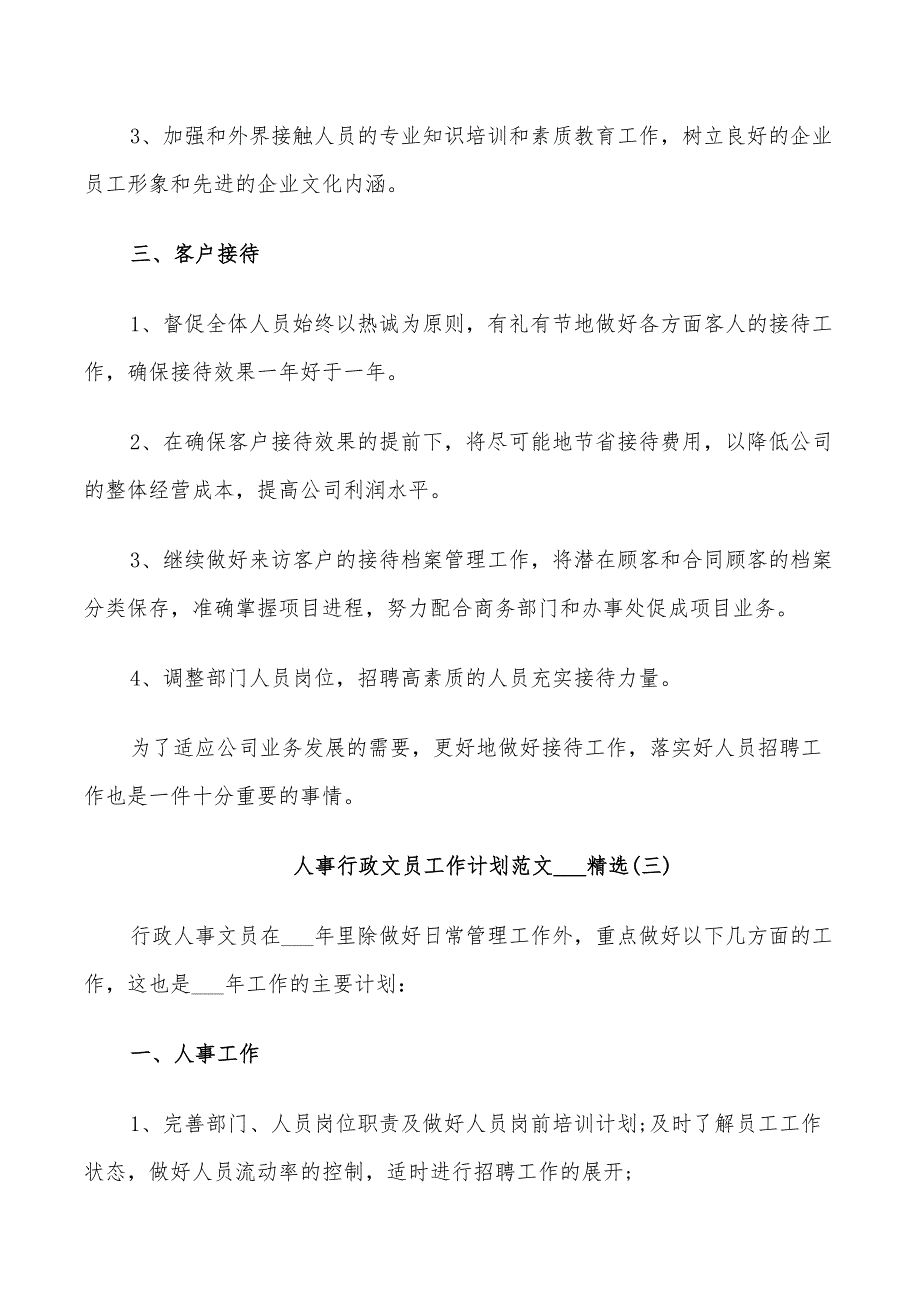 3、加强和外界接触人员的专业知识培训和素质教育工作，树立良好的企业员工形象和先进的企业文化内涵。

三、客户接待

1、督促全体人员始终以热诚为原则，有礼有节地做好各方面客人的接待工作，确保接待效果一年好于一年。

2、在确保客户接待效果的提前下，将尽可能地节省接待费用，以降低公司的整体经营成本，提高公司利润水平。

3、继续做好来访客户的接待档案管理工作，将潜在顾客和合同顾客的档案分类保存，准确掌握项目进程，努力配合商务部门和办事处促成项目业务。

4、调整部门人员岗位，招聘高素质的人员充实接待力量。

为了适应公司业务发展的需要，更好地做好接待工作，落实好人员招聘工作也是一件十分重要的事情。

人事行政文员工作计划范文___精选(三)

行政人事文员在___年里除做好日常管理工作外，重点做好以下几方面的工作，这也是___年工作的主要计划：

一、人事工作

1、完善部门、人员岗位职责及做好人员岗前培训计划;及时了解员工工作状态，做好人员流动率的控制，适时进行招聘工作的展开;